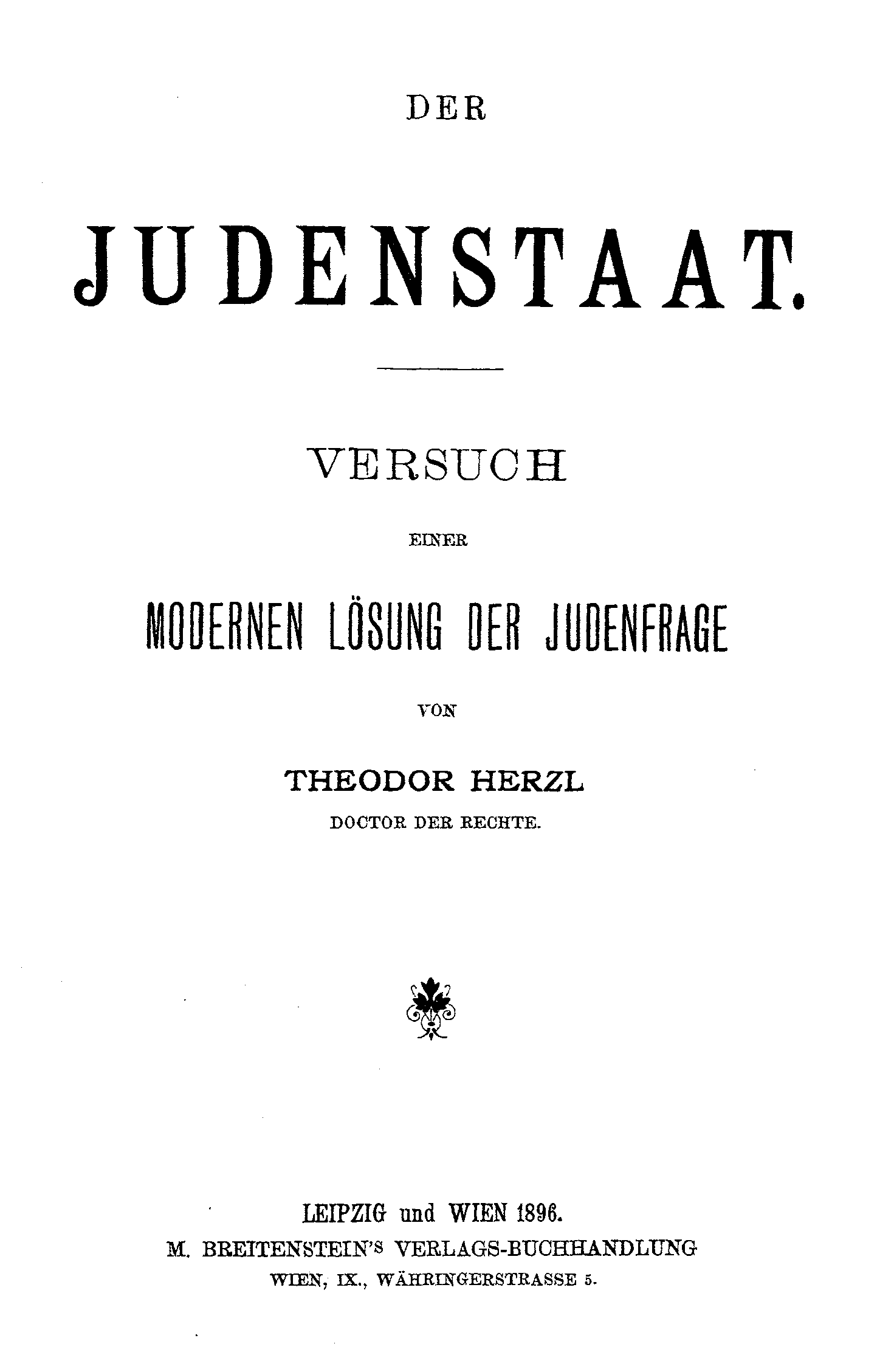 DER

JUDENSTAAT.

VERSUCH

EINER

MODERNEN LÖSUNG DER JUDENFRAGE

VON

THEODOR HERZL

DOCTOR DER RECHTE.

LEIPZIG und WIEN 1896.

M. BREITENSTEIN'S VERLAGS-BUCHHANDLUNG

WIEN, IX., WÄHRINGERSTRASSE 5.